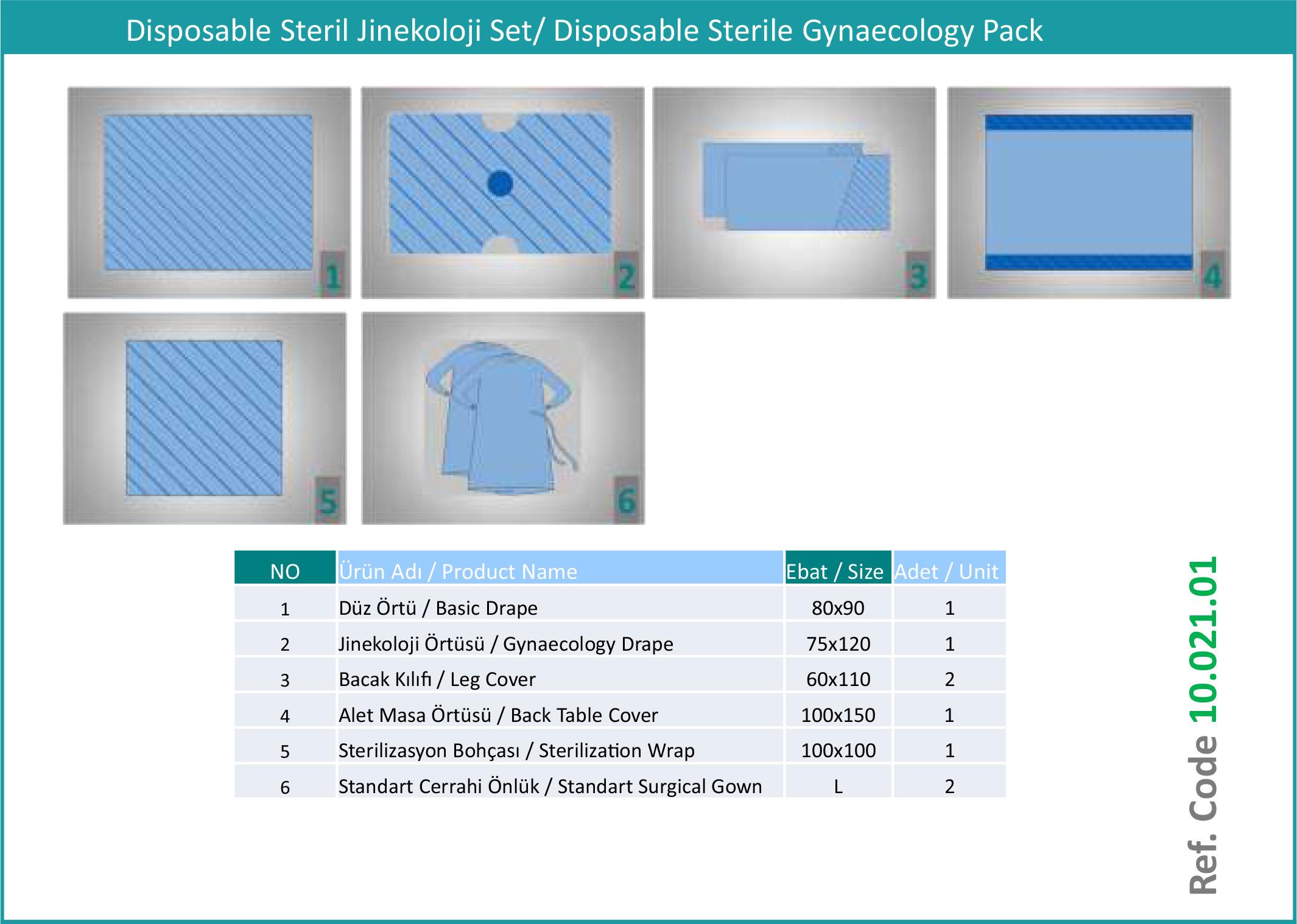 Disposable Steril Jinekoloji Set/ Disposable Sterile Gynaecology Pack

1

2

3

4

5

6

| NO | Ürün Adı / Product Name | Ebat / Size | Adet / Unit |
|---|---|---|---|
| 1 | Düz Örtü / Basic Drape | 80x90 | 1 |
| 2 | Jinekoloji Örtüsü / Gynaecology Drape | 75x120 | 1 |
| 3 | Bacak Kılıfı / Leg Cover | 60x110 | 2 |
| 4 | Alet Masa Örtüsü / Back Table Cover | 100x150 | 1 |
| 5 | Sterilizasyon Bohçası / Sterilization Wrap | 100x100 | 1 |
| 6 | Standart Cerrahi Önlük / Standart Surgical Gown | L | 2 |

Ref. Code 10.021.01